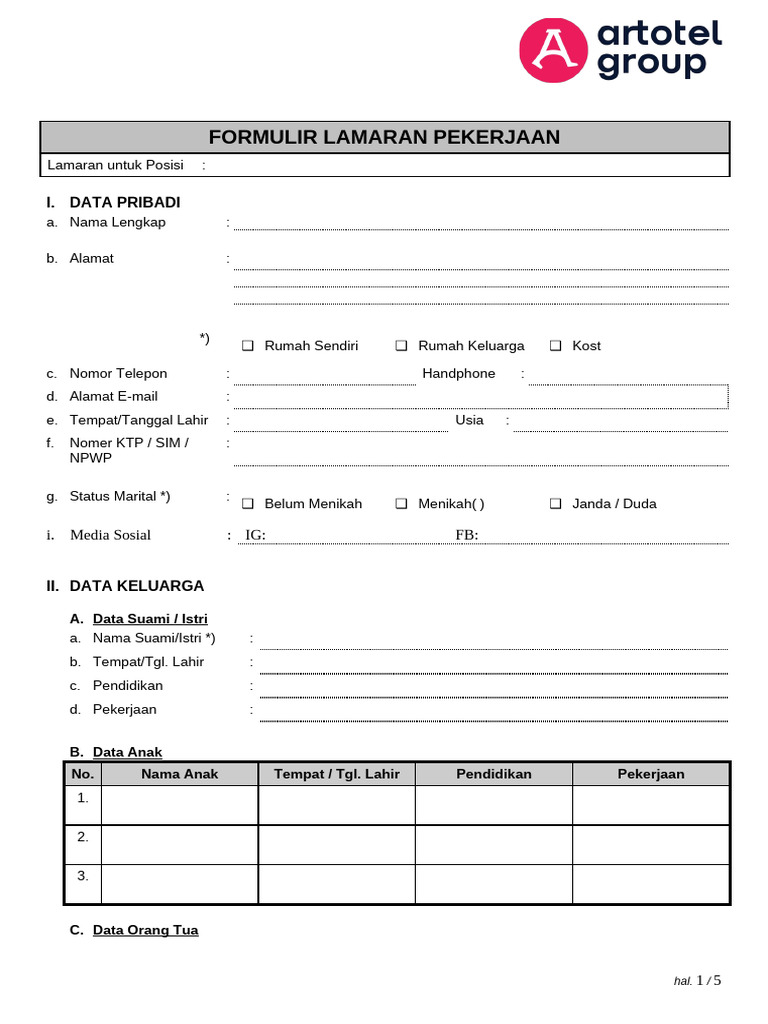 artotel group

FORMULIR LAMARAN PEKERJAAN

Lamaran untuk Posisi :

I. DATA PRIBADI

a. Nama Lengkap :

b. Alamat :

*) ❑ Rumah Sendiri ❑ Rumah Keluarga ❑ Kost

c. Nomor Telepon : Handphone :

d. Alamat E-mail :

e. Tempat/Tanggal Lahir : Usia :

f. Nomer KTP / SIM / NPWP :

g. Status Marital *) : ❑ Belum Menikah ❑ Menikah( ) ❑ Janda / Duda

i. Media Sosial : IG: FB:

II. DATA KELUARGA

A. Data Suami / Istri

a. Nama Suami/Istri *) :

b. Tempat/Tgl. Lahir :

c. Pendidikan :

d. Pekerjaan :

B. Data Anak

| No. | Nama Anak | Tempat / Tgl. Lahir | Pendidikan | Pekerjaan |
|---|---|---|---|---|
| 1. | | | | |
| 2. | | | | |
| 3. | | | | |

C. Data Orang Tua

hal. 1 / 5